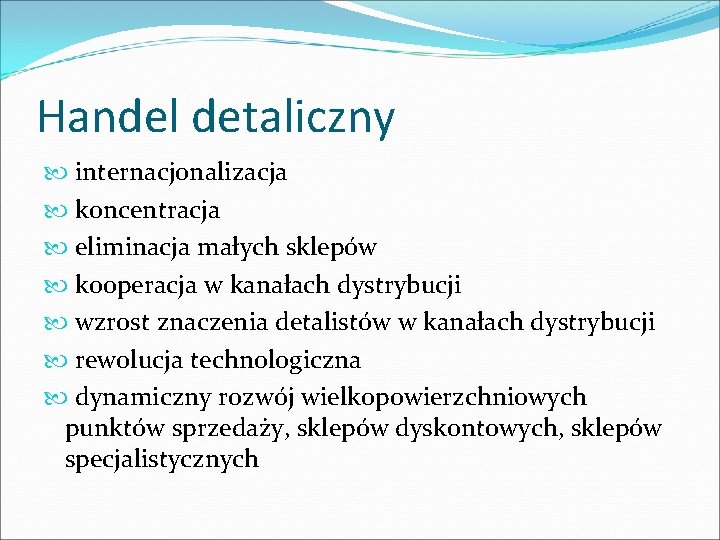 Handel detaliczny

internacjonalizacja

koncentracja

eliminacja małych sklepów

kooperacja w kanałach dystrybucji

wzrost znaczenia detalistów w kanałach dystrybucji

rewolucja technologiczna

dynamiczny rozwój wielkopowierzchniowych punktów sprzedaży, sklepów dyskontowych, sklepów specjalistycznych